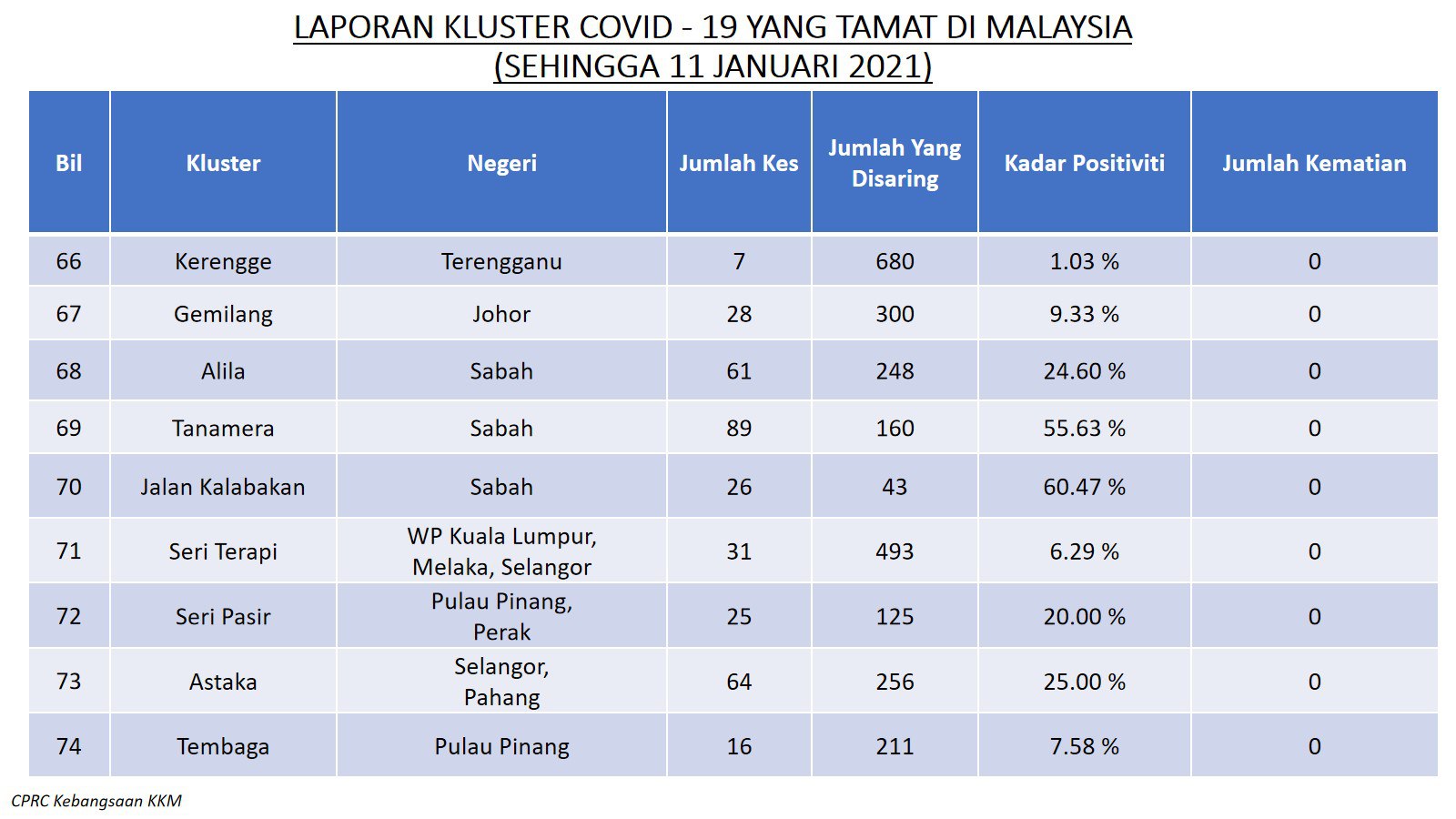 LAPORAN KLUSTER COVID - 19 YANG TAMAT DI MALAYSIA
(SEHINGGA 11 JANUARI 2021)

| Bil | Kluster | Negeri | Jumlah Kes | Jumlah Yang Disaring | Kadar Positiviti | Jumlah Kematian |
|---|---|---|---|---|---|---|
| 66 | Kerengge | Terengganu | 7 | 680 | 1.03 % | 0 |
| 67 | Gemilang | Johor | 28 | 300 | 9.33 % | 0 |
| 68 | Alila | Sabah | 61 | 248 | 24.60 % | 0 |
| 69 | Tanamera | Sabah | 89 | 160 | 55.63 % | 0 |
| 70 | Jalan Kalabakan | Sabah | 26 | 43 | 60.47 % | 0 |
| 71 | Seri Terapi | WP Kuala Lumpur, Melaka, Selangor | 31 | 493 | 6.29 % | 0 |
| 72 | Seri Pasir | Pulau Pinang, Perak | 25 | 125 | 20.00 % | 0 |
| 73 | Astaka | Selangor, Pahang | 64 | 256 | 25.00 % | 0 |
| 74 | Tembaga | Pulau Pinang | 16 | 211 | 7.58 % | 0 |

CPRC Kebangsaan KKM